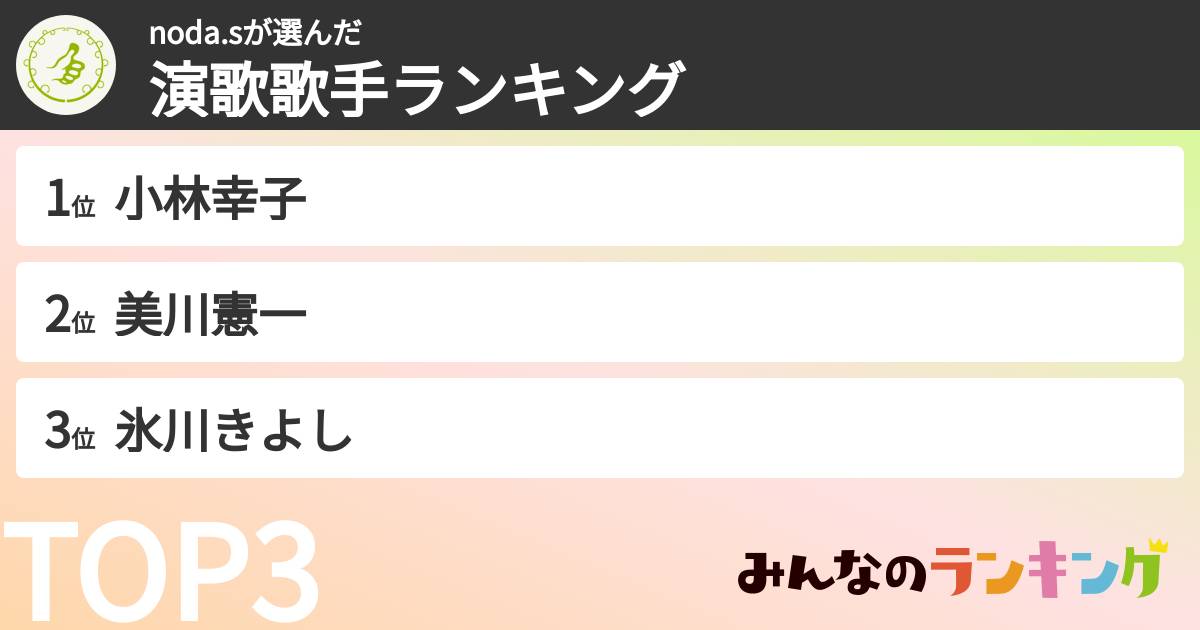 noda.sが選んだ
演歌歌手ランキング

1位 小林幸子

2位 美川憲一

3位 氷川きよし

TOP3

みんなのランキング